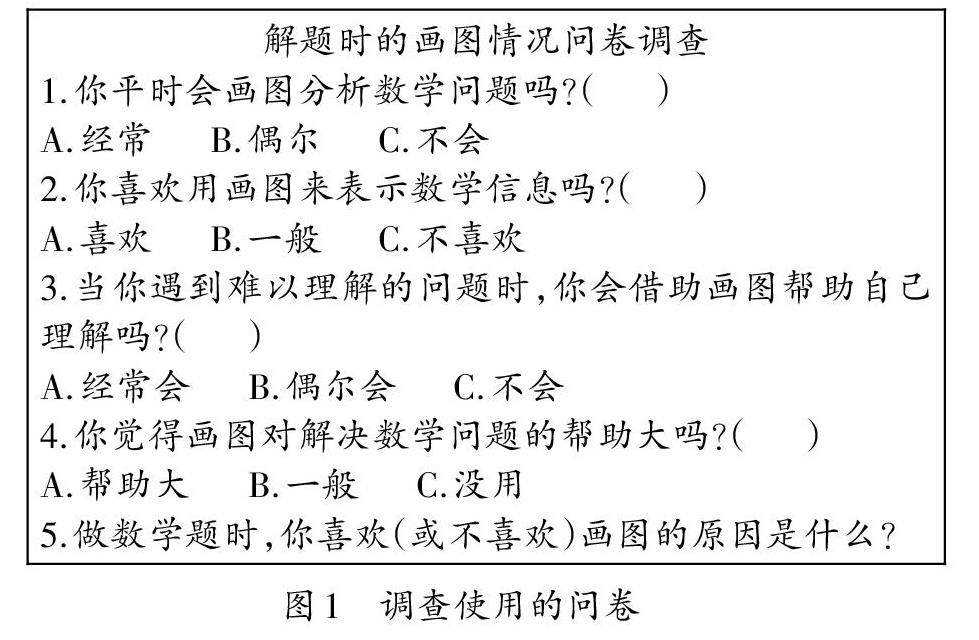 解题时的画图情况问卷调查

1.你平时会画图分析数学问题吗?(　　)

A.经常　B.偶尔　C.不会

2.你喜欢用画图来表示数学信息吗?(　　)

A.喜欢　B.一般　C.不喜欢

3.当你遇到难以理解的问题时,你会借助画图帮助自己理解吗?(　　)

A.经常会　B.偶尔会　C.不会

4.你觉得画图对解决数学问题的帮助大吗?(　　)

A.帮助大　B.一般　C.没用

5.做数学题时,你喜欢(或不喜欢)画图的原因是什么?

图1　调查使用的问卷